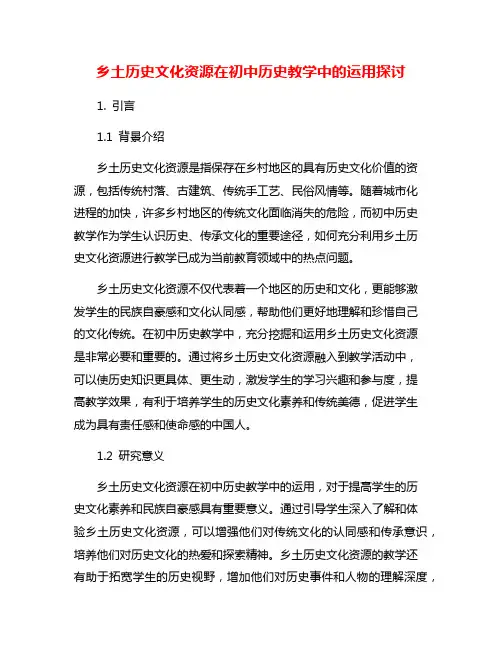 乡土历史文化资源在初中历史教学中的运用探讨

1. 引言

1.1 背景介绍

乡土历史文化资源是指保存在乡村地区的具有历史文化价值的资源，包括传统村落、古建筑、传统手工艺、民俗风情等。随着城市化进程的加快，许多乡村地区的传统文化面临消失的危险，而初中历史教学作为学生认识历史、传承文化的重要途径，如何充分利用乡土历史文化资源进行教学已成为当前教育领域中的热点问题。

乡土历史文化资源不仅代表着一个地区的历史和文化，更能够激发学生的民族自豪感和文化认同感，帮助他们更好地理解和珍惜自己的文化传统。在初中历史教学中，充分挖掘和运用乡土历史文化资源是非常必要和重要的。通过将乡土历史文化资源融入到教学活动中，可以使历史知识更具体、更生动，激发学生的学习兴趣和参与度，提高教学效果，有利于培养学生的历史文化素养和传统美德，促进学生成为具有责任感和使命感的中国人。

1.2 研究意义

乡土历史文化资源在初中历史教学中的运用，对于提高学生的历史文化素养和民族自豪感具有重要意义。通过引导学生深入了解和体验乡土历史文化资源，可以增强他们对传统文化的认同感和传承意识，培养他们对历史文化的热爱和探索精神。乡土历史文化资源的教学还有助于拓宽学生的历史视野，增加他们对历史事件和人物的理解深度，